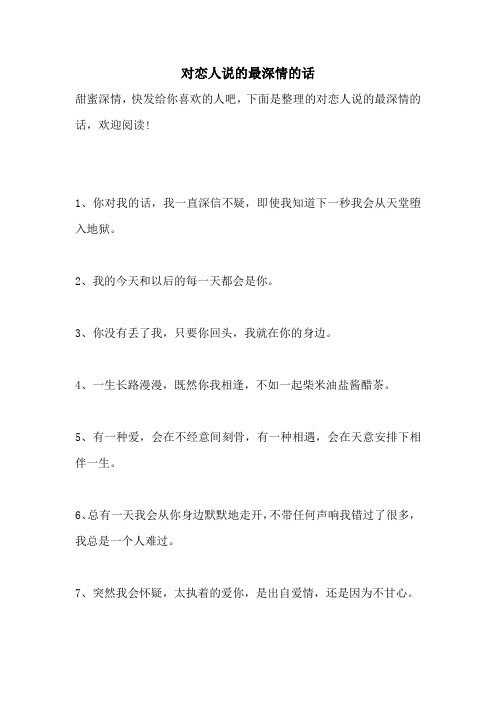 对恋人说的最深情的话

甜蜜深情，快发给你喜欢的人吧，下面是整理的对恋人说的最深情的话，欢迎阅读！

1、你对我的话，我一直深信不疑，即使我知道下一秒我会从天堂堕入地狱。

2、我的今天和以后的每一天都会是你。

3、你没有丢了我，只要你回头，我就在你的身边。

4、一生长路漫漫，既然你我相逢，不如一起柴米油盐酱醋茶。

5、有一种爱，会在不经意间刻骨，有一种相遇，会在天意安排下相伴一生。

6、总有一天我会从你身边默默地走开，不带任何声响我错过了很多，我总是一个人难过。

7、突然我会怀疑，太执着的爱你，是出自爱情，还是因为不甘心。